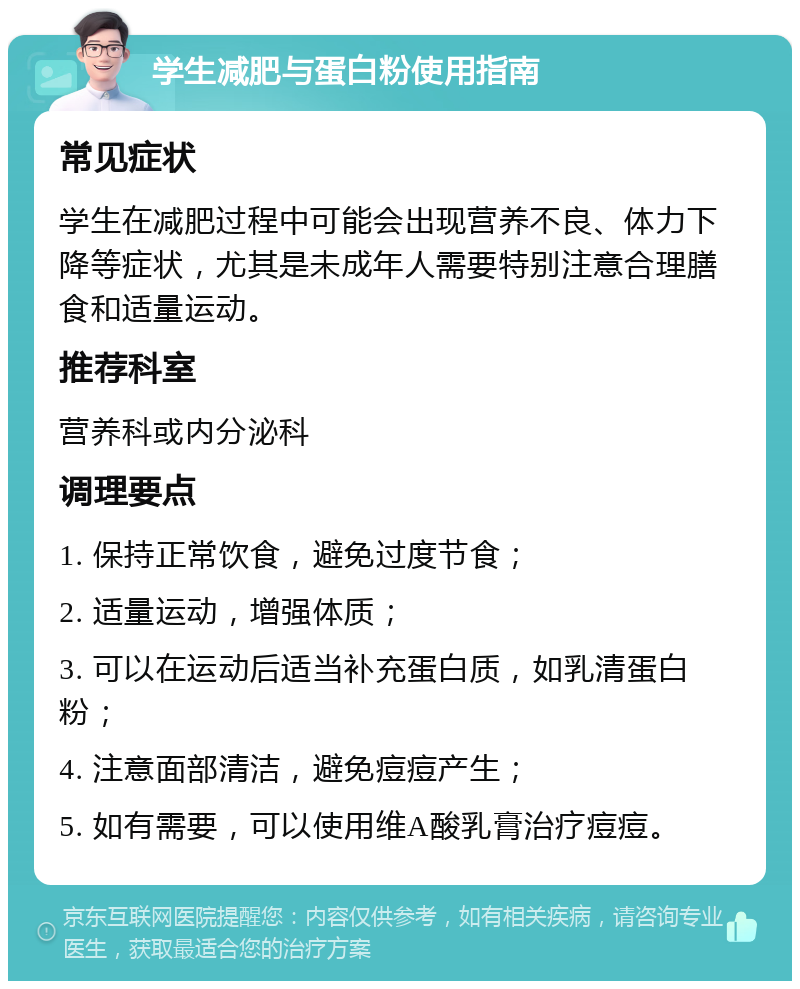 学生减肥与蛋白粉使用指南

常见症状

学生在减肥过程中可能会出现营养不良、体力下降等症状，尤其是未成年人需要特别注意合理膳食和适量运动。

推荐科室

营养科或内分泌科

调理要点

1. 保持正常饮食，避免过度节食；

2. 适量运动，增强体质；

3. 可以在运动后适当补充蛋白质，如乳清蛋白粉；

4. 注意面部清洁，避免痘痘产生；

5. 如有需要，可以使用维A酸乳膏治疗痘痘。

京东互联网医院提醒您：内容仅供参考，如有相关疾病，请咨询专业医生，获取最适合您的治疗方案